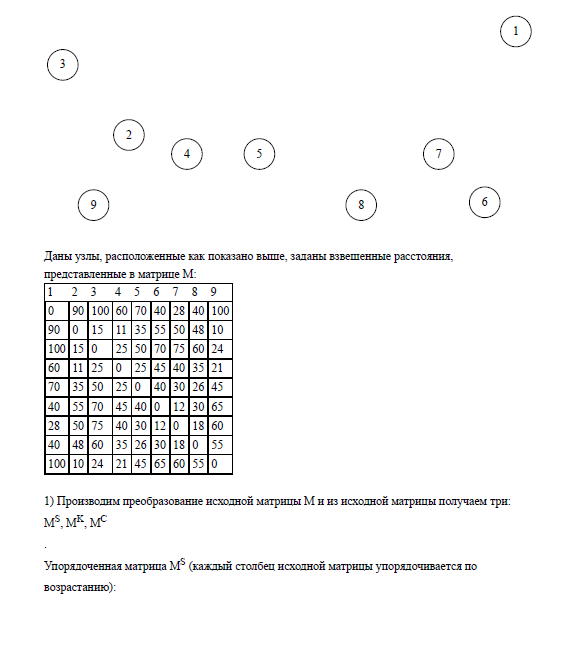 1

3

2

4

5

7

9

8

6

Даны узлы, расположенные как показано выше, заданы взвешенные расстояния, представленные в матрице M:

| 1 | 2 | 3 | 4 | 5 | 6 | 7 | 8 | 9 |
|---|---|---|---|---|---|---|---|---|
| 0 | 90 | 100 | 60 | 70 | 40 | 28 | 40 | 100 |
| 90 | 0 | 15 | 11 | 35 | 55 | 50 | 48 | 10 |
| 100 | 15 | 0 | 25 | 50 | 70 | 75 | 60 | 24 |
| 60 | 11 | 25 | 0 | 25 | 45 | 40 | 35 | 21 |
| 70 | 35 | 50 | 25 | 0 | 40 | 30 | 26 | 45 |
| 40 | 55 | 70 | 45 | 40 | 0 | 12 | 30 | 65 |
| 28 | 50 | 75 | 40 | 30 | 12 | 0 | 18 | 60 |
| 40 | 48 | 60 | 35 | 26 | 30 | 18 | 0 | 55 |
| 100 | 10 | 24 | 21 | 45 | 65 | 60 | 55 | 0 |

1) Производим преобразование исходной матрицы M и из исходной матрицы получаем три: $M^S$, $M^K$, $M^C$

.

Упорядоченная матрица $M^S$ (каждый столбец исходной матрицы упорядочивается по возрастанию):